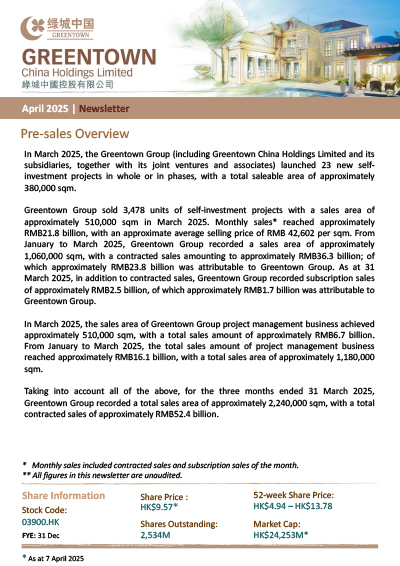 绿城中国
GREENTOWN

GREENTOWN
China Holdings Limited
綠城中國控股有限公司

April 2025 | Newsletter

Pre-sales Overview

In March 2025, the Greentown Group (including Greentown China Holdings Limited and its subsidiaries, together with its joint ventures and associates) launched 23 new self-investment projects in whole or in phases, with a total saleable area of approximately 380,000 sqm.

Greentown Group sold 3,478 units of self-investment projects with a sales area of approximately 510,000 sqm in March 2025. Monthly sales* reached approximately RMB21.8 billion, with an approximate average selling price of RMB 42,602 per sqm. From January to March 2025, Greentown Group recorded a sales area of approximately 1,060,000 sqm, with a contracted sales amounting to approximately RMB36.3 billion; of which approximately RMB23.8 billion was attributable to Greentown Group. As at 31 March 2025, in addition to contracted sales, Greentown Group recorded subscription sales of approximately RMB2.5 billion, of which approximately RMB1.7 billion was attributable to Greentown Group.

In March 2025, the sales area of Greentown Group project management business achieved approximately 510,000 sqm, with a total sales amount of approximately RMB6.7 billion. From January to March 2025, the total sales amount of project management business reached approximately RMB16.1 billion, with a total sales area of approximately 1,180,000 sqm.

Taking into account all of the above, for the three months ended 31 March 2025, Greentown Group recorded a total sales area of approximately 2,240,000 sqm, with a total contracted sales of approximately RMB52.4 billion.

* Monthly sales included contracted sales and subscription sales of the month.
** All figures in this newsletter are unaudited.

Share Information
Stock Code:
03900.HK
FYE: 31 Dec

Share Price :
HK$9.57*
Shares Outstanding:
2,534M

52-week Share Price:
HK$4.94 – HK$13.78
Market Cap:
HK$24,253M*

* As at 7 April 2025